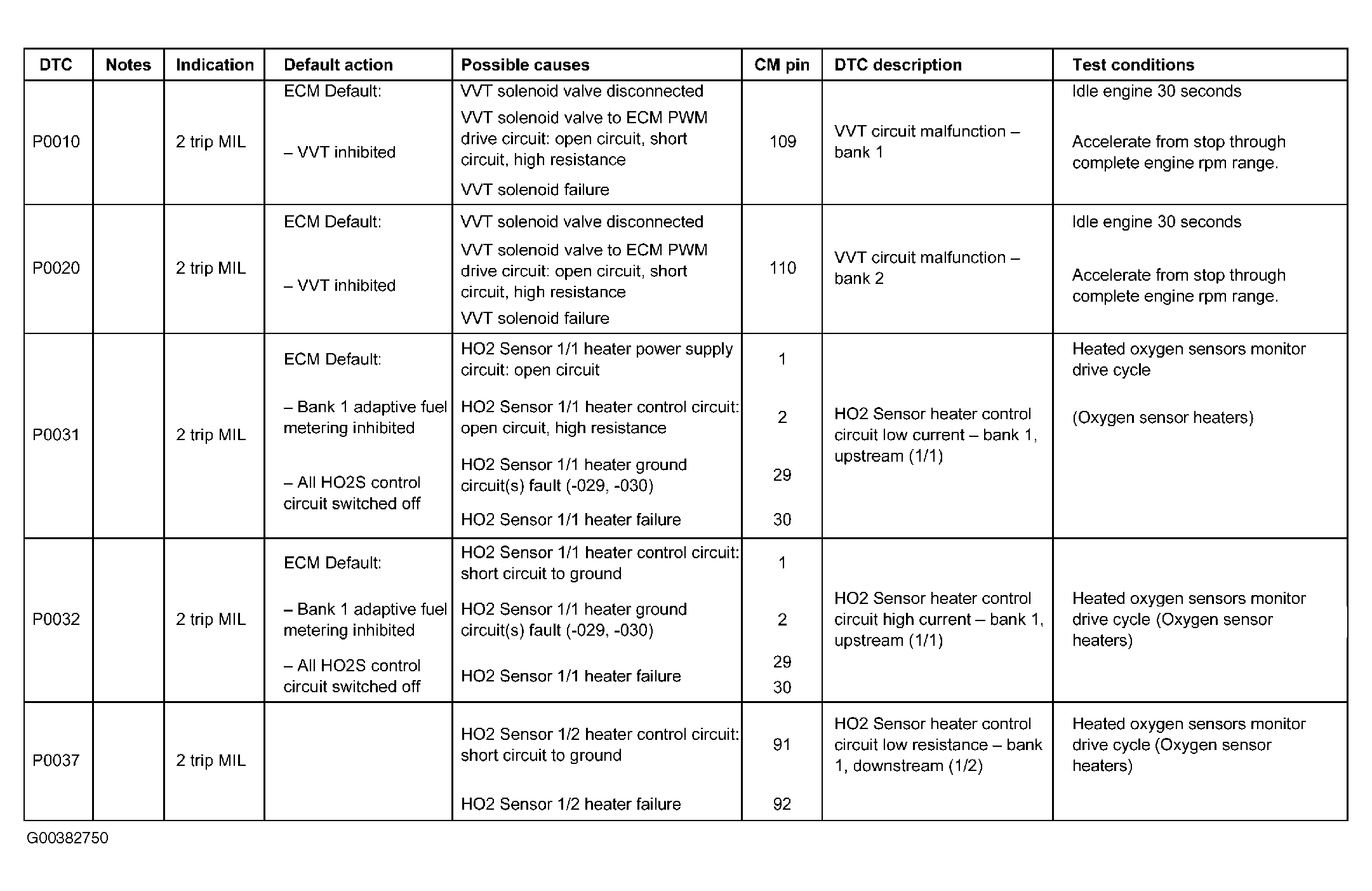 | DTC | Notes | Indication | Default action | Possible causes | CM pin | DTC description | Test conditions |
|---|---|---|---|---|---|---|---|
| P0010 | | 2 trip MIL | ECM Default: – VVT inhibited | VVT solenoid valve disconnected VVT solenoid valve to ECM PWM drive circuit: open circuit, short circuit, high resistance VVT solenoid failure | 109 | VVT circuit malfunction – bank 1 | Idle engine 30 seconds Accelerate from stop through complete engine rpm range. |
| P0020 | | 2 trip MIL | ECM Default: – VVT inhibited | VVT solenoid valve disconnected VVT solenoid valve to ECM PWM drive circuit: open circuit, short circuit, high resistance VVT solenoid failure | 110 | VVT circuit malfunction – bank 2 | Idle engine 30 seconds Accelerate from stop through complete engine rpm range. |
| P0031 | | 2 trip MIL | ECM Default: – Bank 1 adaptive fuel metering inhibited – All HO2S control circuit switched off | HO2 Sensor 1/1 heater power supply circuit: open circuit HO2 Sensor 1/1 heater control circuit: open circuit, high resistance HO2 Sensor 1/1 heater ground circuit(s) fault (-029, -030) HO2 Sensor 1/1 heater failure | 1 2 29 30 | HO2 Sensor heater control circuit low current – bank 1, upstream (1/1) | Heated oxygen sensors monitor drive cycle (Oxygen sensor heaters) |
| P0032 | | 2 trip MIL | ECM Default: – Bank 1 adaptive fuel metering inhibited – All HO2S control circuit switched off | HO2 Sensor 1/1 heater control circuit: short circuit to ground HO2 Sensor 1/1 heater ground circuit(s) fault (-029, -030) HO2 Sensor 1/1 heater failure | 1 2 29 30 | HO2 Sensor heater control circuit high current – bank 1, upstream (1/1) | Heated oxygen sensors monitor drive cycle (Oxygen sensor heaters) |
| P0037 | | 2 trip MIL | | HO2 Sensor 1/2 heater control circuit: short circuit to ground HO2 Sensor 1/2 heater failure | 91 92 | HO2 Sensor heater control circuit low resistance – bank 1, downstream (1/2) | Heated oxygen sensors monitor drive cycle (Oxygen sensor heaters) |

G00382750